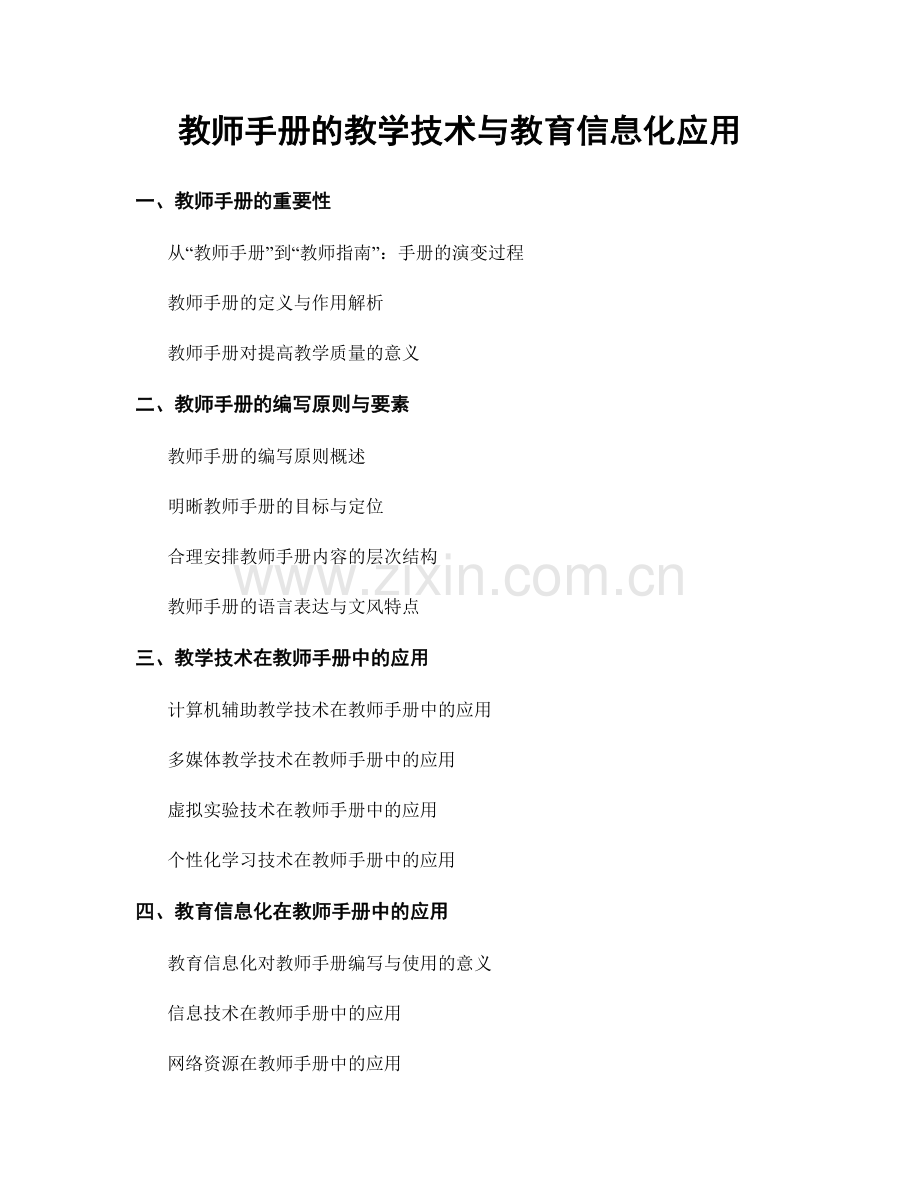 教师手册的教学技术与教育信息化应用

一、教师手册的重要性

从“教师手册”到“教师指南”：手册的演变过程

教师手册的定义与作用解析

教师手册对提高教学质量的意义

二、教师手册的编写原则与要素

教师手册的编写原则概述

明晰教师手册的目标与定位

合理安排教师手册内容的层次结构

教师手册的语言表达与文风特点

三、教学技术在教师手册中的应用

计算机辅助教学技术在教师手册中的应用

多媒体教学技术在教师手册中的应用

虚拟实验技术在教师手册中的应用

个性化学习技术在教师手册中的应用

四、教育信息化在教师手册中的应用

教育信息化对教师手册编写与使用的意义

信息技术在教师手册中的应用

网络资源在教师手册中的应用

www.zixin.com.cn